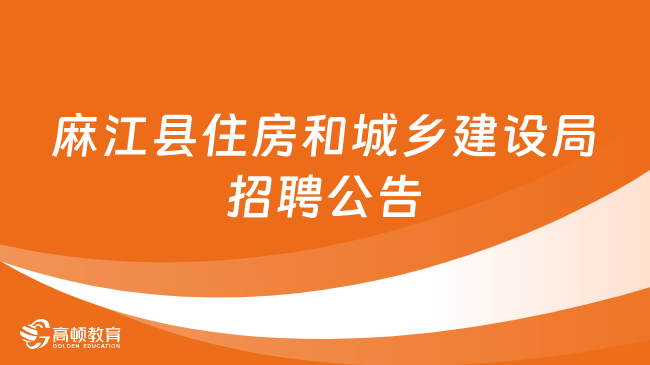 麻江县住房和城乡建设局招聘公告

高顿教育
GOLDEN EDUCATION